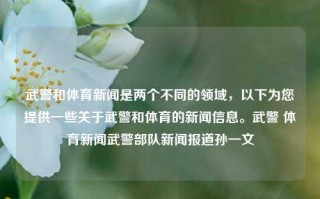 武警和体育新闻是两个不同的领域，以下为您提供一些关于武警和体育的新闻信息。武警 体育新闻武警部队新闻报道孙一文